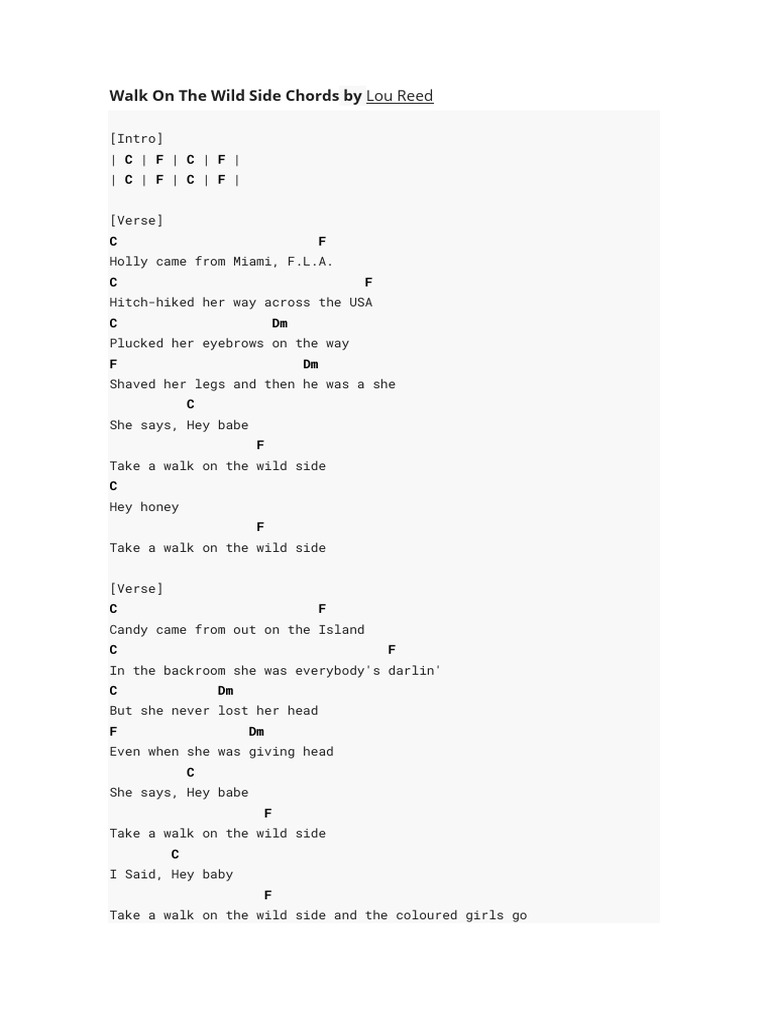 Walk On The Wild Side Chords by Lou Reed

[Intro]
| C | F | C | F |
| C | F | C | F |

[Verse]
C F
Holly came from Miami, F.L.A.
C F
Hitch-hiked her way across the USA
C Dm
Plucked her eyebrows on the way
F Dm
Shaved her legs and then he was a she
C
She says, Hey babe
F
Take a walk on the wild side
C
Hey honey
F
Take a walk on the wild side

[Verse]
C F
Candy came from out on the Island
C F
In the backroom she was everybody's darlin'
C Dm
But she never lost her head
F Dm
Even when she was giving head
C
She says, Hey babe
F
Take a walk on the wild side
C
I Said, Hey baby
F
Take a walk on the wild side and the coloured girls go